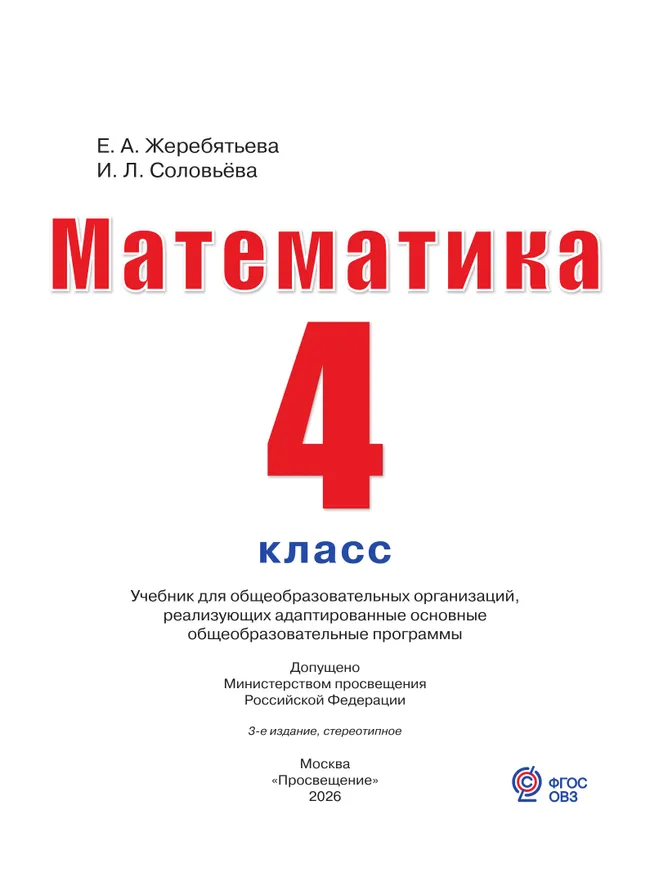 Е. А. Жеребятьева
И. Л. Соловьёва

Математика

4

класс

Учебник для общеобразовательных организаций, реализующих адаптированные основные общеобразовательные программы

Допущено
Министерством просвещения
Российской Федерации

3-е издание, стереотипное

Москва
«Просвещение»
2026

ФГОС
ОВЗ